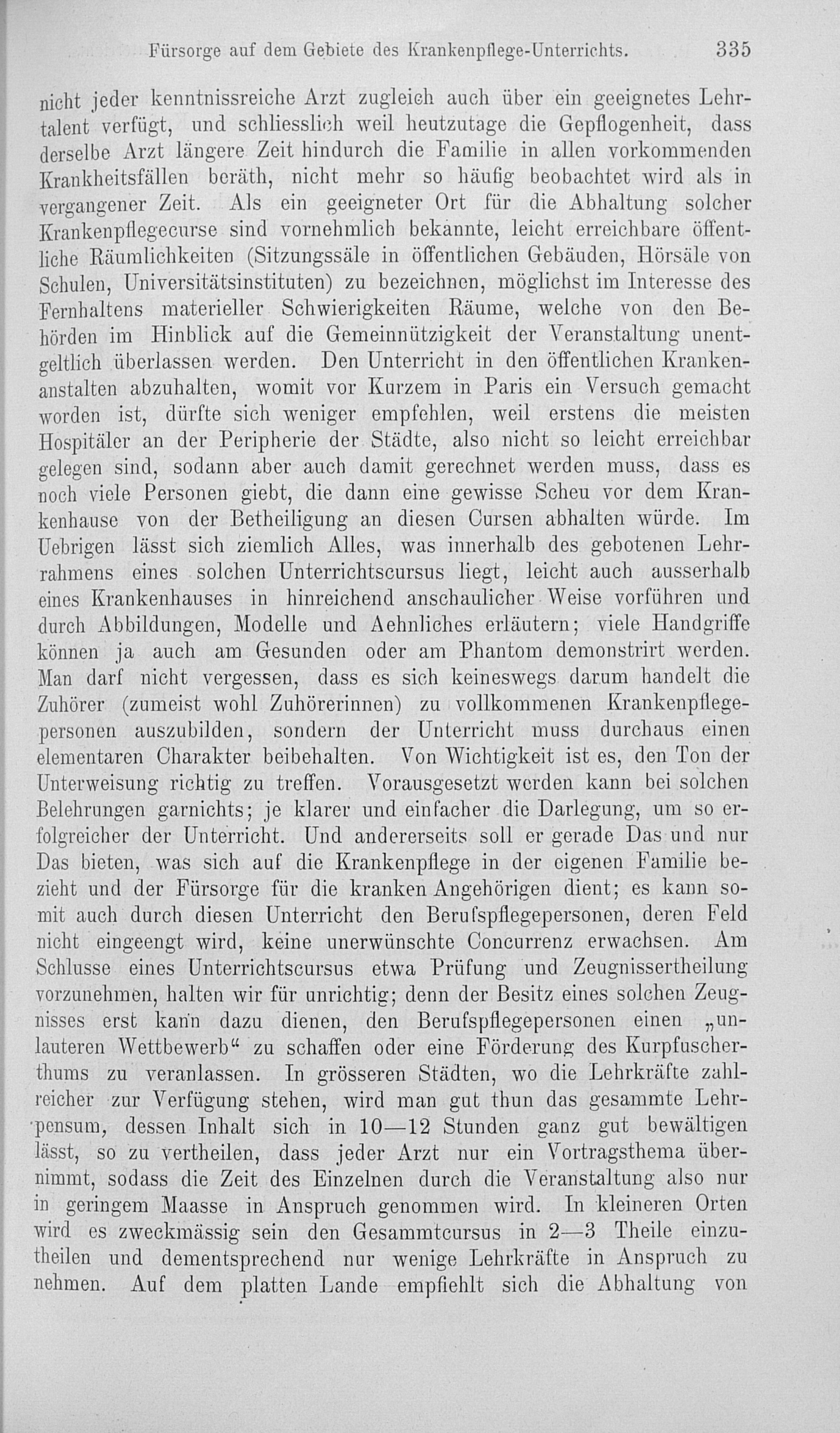 Fürsorge auf dem Gebiete des Krankenpflege-Unterrichts. 335

nicht jeder kenntnissreiche Arzt zugleich auch über ein geeignetes Lehrtalent verfügt, und schliesslich weil heutzutage die Gepflogenheit, dass derselbe Arzt längere Zeit hindurch die Familie in allen vorkommenden Krankheitsfällen beräth, nicht mehr so häufig beobachtet wird als in vergangener Zeit. Als ein geeigneter Ort für die Abhaltung solcher Krankenpflegecurse sind vornehmlich bekannte, leicht erreichbare öffentliche Räumlichkeiten (Sitzungssäle in öffentlichen Gebäuden, Hörsäle von Schulen, Universitätsinstituten) zu bezeichnen, möglichst im Interesse des Fernhaltens materieller Schwierigkeiten Räume, welche von den Behörden im Hinblick auf die Gemeinnützigkeit der Veranstaltung unentgeltlich überlassen werden. Den Unterricht in den öffentlichen Krankenanstalten abzuhalten, womit vor Kurzem in Paris ein Versuch gemacht worden ist, dürfte sich weniger empfehlen, weil erstens die meisten Hospitäler an der Peripherie der Städte, also nicht so leicht erreichbar gelegen sind, sodann aber auch damit gerechnet werden muss, dass es noch viele Personen giebt, die dann eine gewisse Scheu vor dem Krankenhause von der Betheiligung an diesen Cursen abhalten würde. Im Uebrigen lässt sich ziemlich Alles, was innerhalb des gebotenen Lehrrahmens eines solchen Unterrichtscursus liegt, leicht auch ausserhalb eines Krankenhauses in hinreichend anschaulicher Weise vorführen und durch Abbildungen, Modelle und Aehnliches erläutern; viele Handgriffe können ja auch am Gesunden oder am Phantom demonstrirt werden. Man darf nicht vergessen, dass es sich keineswegs darum handelt die Zuhörer (zumeist wohl Zuhörerinnen) zu vollkommenen Krankenpflegepersonen auszubilden, sondern der Unterricht muss durchaus einen elementaren Charakter beibehalten. Von Wichtigkeit ist es, den Ton der Unterweisung richtig zu treffen. Vorausgesetzt werden kann bei solchen Belehrungen garnichts; je klarer und einfacher die Darlegung, um so erfolgreicher der Unterricht. Und andererseits soll er gerade Das und nur Das bieten, was sich auf die Krankenpflege in der eigenen Familie bezieht und der Fürsorge für die kranken Angehörigen dient; es kann somit auch durch diesen Unterricht den Berufspflegepersonen, deren Feld nicht eingeengt wird, keine unerwünschte Concurrenz erwachsen. Am Schlusse eines Unterrichtscursus etwa Prüfung und Zeugnissertheilung vorzunehmen, halten wir für unrichtig; denn der Besitz eines solchen Zeugnisses erst kann dazu dienen, den Berufspflegepersonen einen „unlauteren Wettbewerb“ zu schaffen oder eine Förderung des Kurpfuscherthums zu veranlassen. In grösseren Städten, wo die Lehrkräfte zahlreicher zur Verfügung stehen, wird man gut thun das gesammte Lehrpensum, dessen Inhalt sich in 10—12 Stunden ganz gut bewältigen lässt, so zu vertheilen, dass jeder Arzt nur ein Vortragsthema übernimmt, sodass die Zeit des Einzelnen durch die Veranstaltung also nur in geringem Maasse in Anspruch genommen wird. In kleineren Orten wird es zweckmässig sein den Gesammtcursus in 2—3 Theile einzutheilen und dementsprechend nur wenige Lehrkräfte in Anspruch zu nehmen. Auf dem platten Lande empfiehlt sich die Abhaltung von